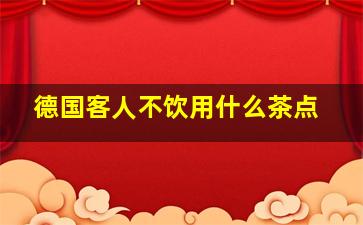 德国客人不饮用什么茶点